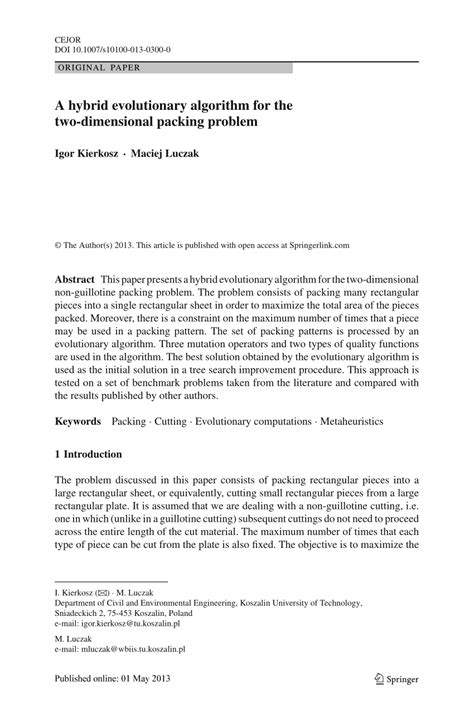 CEJOR
DOI 10.1007/s10100-013-0300-0

ORIGINAL PAPER

A hybrid evolutionary algorithm for the two-dimensional packing problem

Igor Kierkosz · Maciej Luczak

© The Author(s) 2013. This article is published with open access at Springerlink.com

Abstract This paper presents a hybrid evolutionary algorithm for the two-dimensional non-guillotine packing problem. The problem consists of packing many rectangular pieces into a single rectangular sheet in order to maximize the total area of the pieces packed. Moreover, there is a constraint on the maximum number of times that a piece may be used in a packing pattern. The set of packing patterns is processed by an evolutionary algorithm. Three mutation operators and two types of quality functions are used in the algorithm. The best solution obtained by the evolutionary algorithm is used as the initial solution in a tree search improvement procedure. This approach is tested on a set of benchmark problems taken from the literature and compared with the results published by other authors.

Keywords Packing · Cutting · Evolutionary computations · Metaheuristics

1 Introduction

The problem discussed in this paper consists of packing rectangular pieces into a large rectangular sheet, or equivalently, cutting small rectangular pieces from a large rectangular plate. It is assumed that we are dealing with a non-guillotine cutting, i.e. one in which (unlike in a guillotine cutting) subsequent cuttings do not need to proceed across the entire length of the cut material. The maximum number of times that each type of piece can be cut from the plate is also fixed. The objective is to maximize the

I. Kierkosz (✉) · M. Luczak
Department of Civil and Environmental Engineering, Koszalin University of Technology, Sniadeckich 2, 75-453 Koszalin, Poland
e-mail: igor.kierkosz@tu.koszalin.pl

M. Luczak
e-mail: mluczak@wbiis.tu.koszalin.pl

Published online: 01 May 2013

Springer